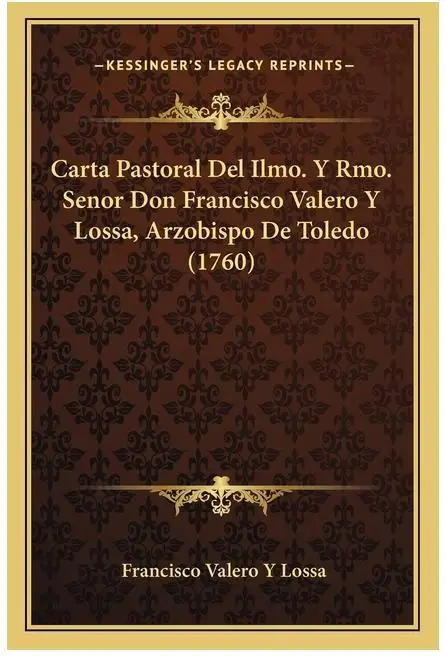 —KESSINGER'S LEGACY REPRINTS—

Carta Pastoral Del Ilmo. Y Rmo. Senor Don Francisco Valero Y Lossa, Arzobispo De Toledo (1760)

Francisco Valero Y Lossa